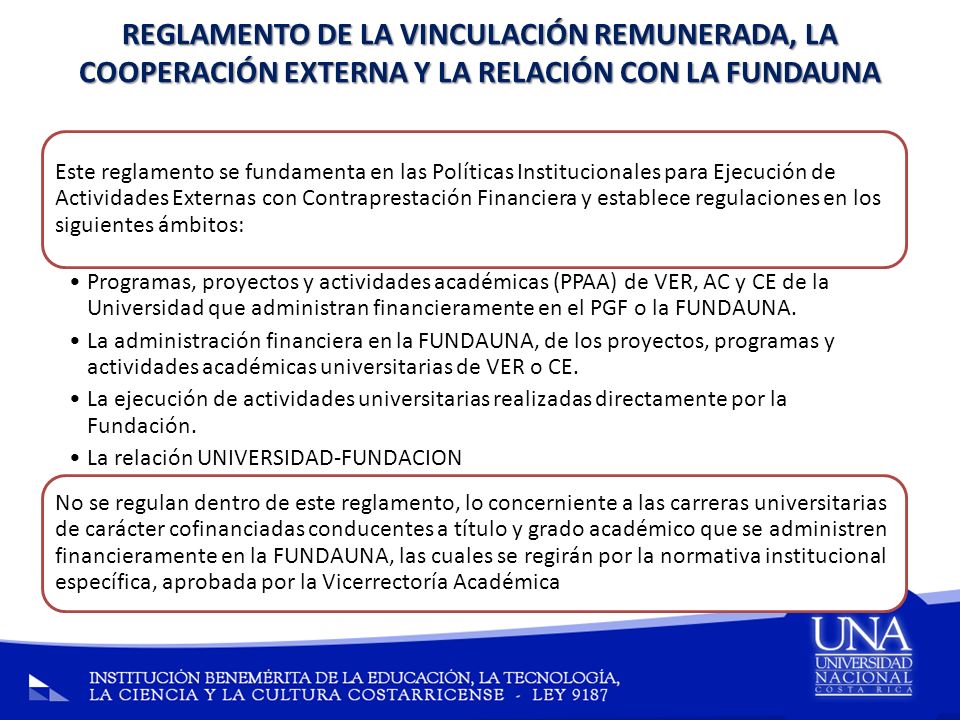 REGLAMENTO DE LA VINCULACIÓN REMUNERADA, LA COOPERACIÓN EXTERNA Y LA RELACIÓN CON LA FUNDAUNA

Este reglamento se fundamenta en las Políticas Institucionales para Ejecución de Actividades Externas con Contraprestación Financiera y establece regulaciones en los siguientes ámbitos:

• Programas, proyectos y actividades académicas (PPAA) de VER, AC y CE de la Universidad que administran financieramente en el PGF o la FUNDAUNA.
• La administración financiera en la FUNDAUNA, de los proyectos, programas y actividades académicas universitarias de VER o CE.
• La ejecución de actividades universitarias realizadas directamente por la Fundación.
• La relación UNIVERSIDAD-FUNDACION

No se regulan dentro de este reglamento, lo concerniente a las carreras universitarias de carácter cofinanciadas conducentes a título y grado académico que se administren financieramente en la FUNDAUNA, las cuales se regirán por la normativa institucional específica, aprobada por la Vicerrectoría Académica

INSTITUCIÓN BENEMÉRITA DE LA EDUCACIÓN, LA TECNOLOGÍA, LA CIENCIA Y LA CULTURA COSTARRICENSE - LEY 9187

UNA UNIVERSIDAD NACIONAL COSTA RICA